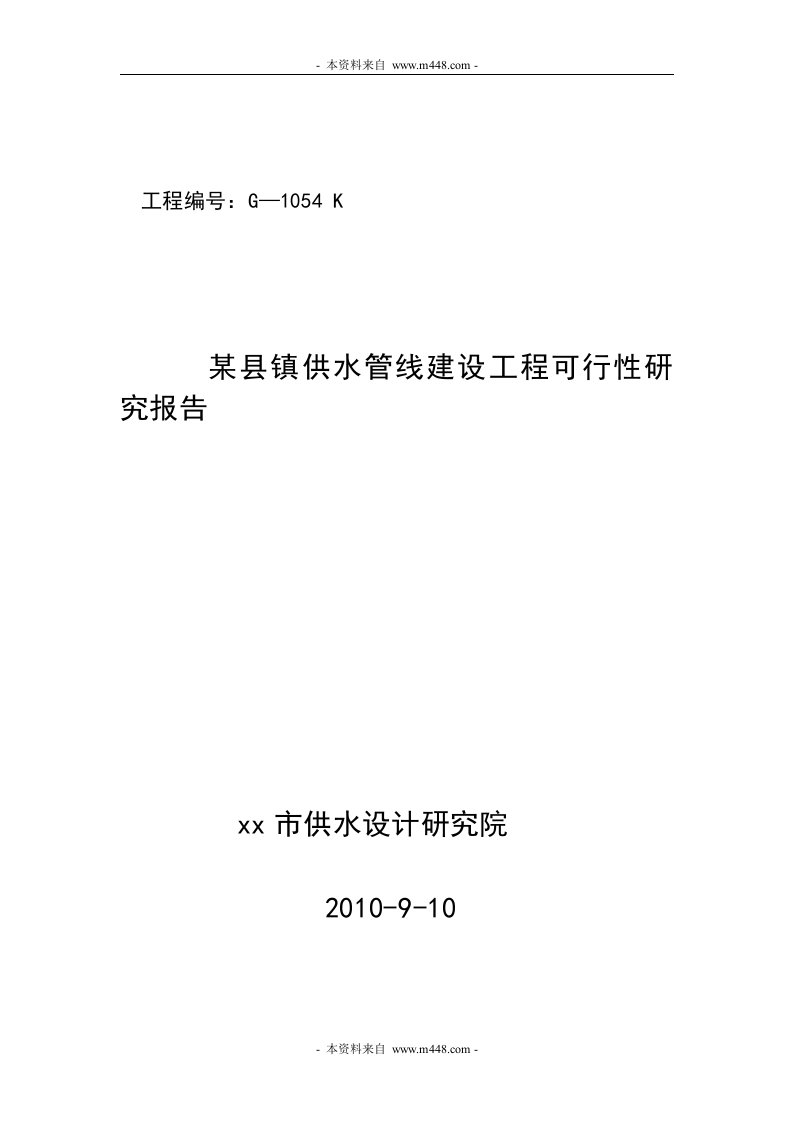 - 本资料来自 www.m448.com -

工程编号：G—1054 K

某县镇供水管线建设工程可行性研究报告

xx 市供水设计研究院

2010-9-10

- 本资料来自 www.m448.com -